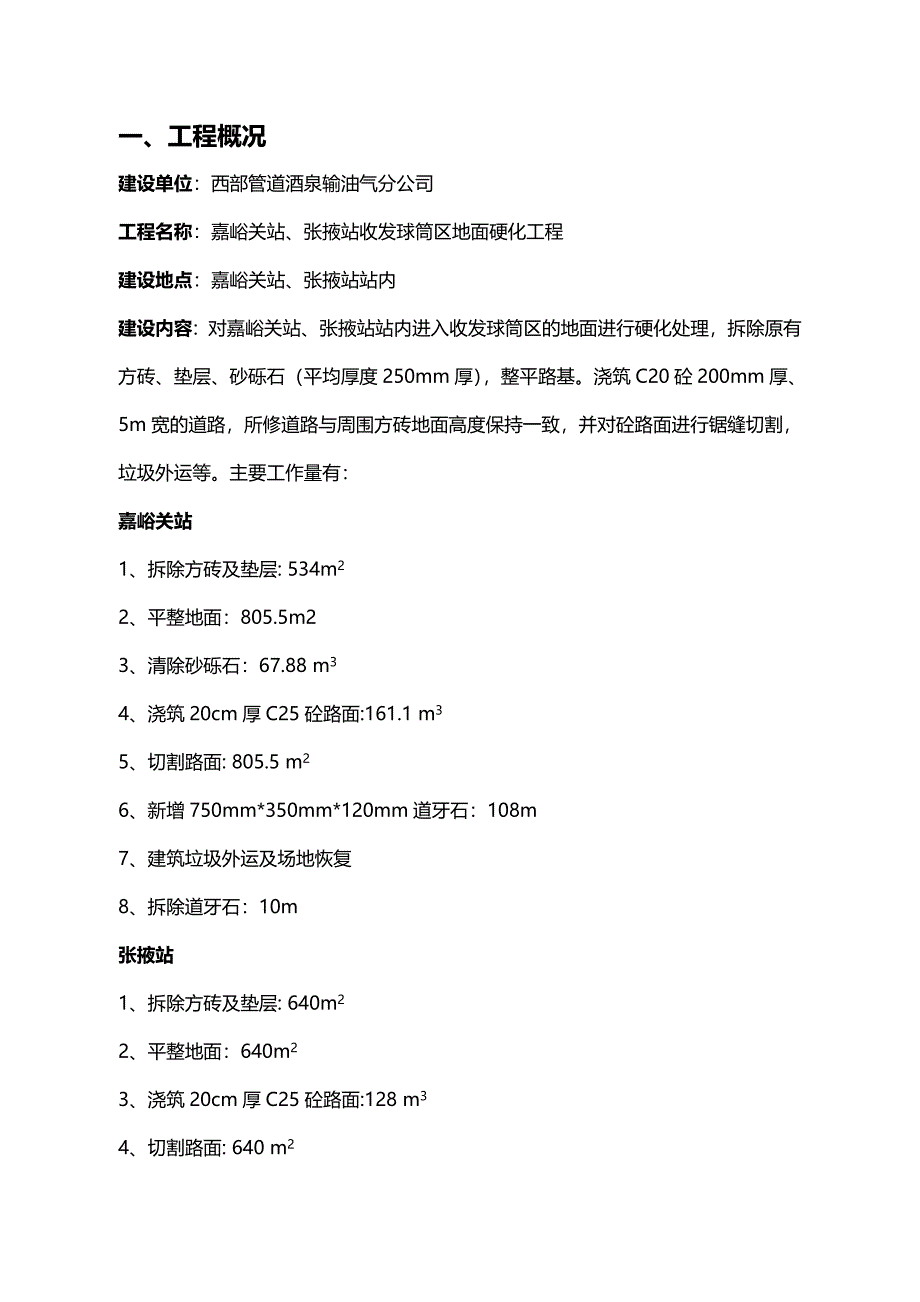 一、工程概况

建设单位：西部管道酒泉输油气分公司

工程名称：嘉峪关站、张掖站收发球筒区地面硬化工程

建设地点：嘉峪关站、张掖站站内

建设内容：对嘉峪关站、张掖站站内进入收发球筒区的地面进行硬化处理，拆除原有方砖、垫层、砂砾石（平均厚度 250mm 厚），整平路基。浇筑 C20 砼 200mm 厚、5m 宽的道路，所修道路与周围方砖地面高度保持一致，并对砼路面进行锯缝切割，垃圾外运等。主要工作量有：

嘉峪关站

1、拆除方砖及垫层: 534$m^2$

2、平整地面：805.5m2

3、清除砂砾石：67.88 $m^3$

4、浇筑 20cm 厚 C25 砼路面:161.1 $m^3$

5、切割路面: 805.5 $m^2$

6、新增 750mm*350mm*120mm 道牙石：108m

7、建筑垃圾外运及场地恢复

8、拆除道牙石：10m

张掖站

1、拆除方砖及垫层: 640$m^2$

2、平整地面：640$m^2$

3、浇筑 20cm 厚 C25 砼路面:128 $m^3$

4、切割路面: 640 $m^2$